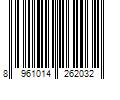 8 961014 262032